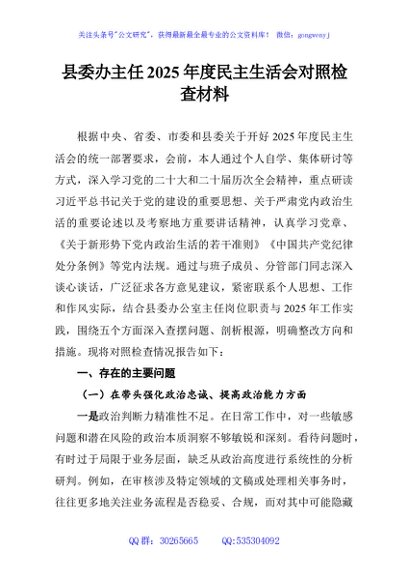 关注头条号"公文研究"，获得最新最全最专业的公文资料库！ 微信：gongwenyj

县委办主任2025年度民主生活会对照检查材料

根据中央、省委、市委和县委关于开好2025年度民主生活会的统一部署要求，会前，本人通过个人自学、集体研讨等方式，深入学习党的二十大和二十届历次全会精神，重点研读习近平总书记关于党的建设的重要思想、关于严肃党内政治生活的重要论述以及考察地方重要讲话精神，认真学习党章、《关于新形势下党内政治生活的若干准则》《中国共产党纪律处分条例》等党内法规。通过与班子成员、分管部门同志深入谈心谈话，广泛征求各方意见建议，紧密联系个人思想、工作和作风实际，结合县委办公室主任岗位职责与2025年工作实践，围绕五个方面深入查摆问题、剖析根源，明确整改方向和措施。现将对照检查情况报告如下：

一、存在的主要问题

（一）在带头强化政治忠诚、提高政治能力方面

一是政治判断力精准性不足。在日常工作中，对一些敏感问题和潜在风险的政治本质洞察不够敏锐和深刻。看待问题时，有时过于局限于业务层面，缺乏从政治高度进行系统性的分析研判。例如，在审核涉及特定领域的文稿或处理相关事务时，往往更多地关注业务流程是否稳妥、合规，而对其中可能隐藏

QQ群：30265665 QQ:535304092